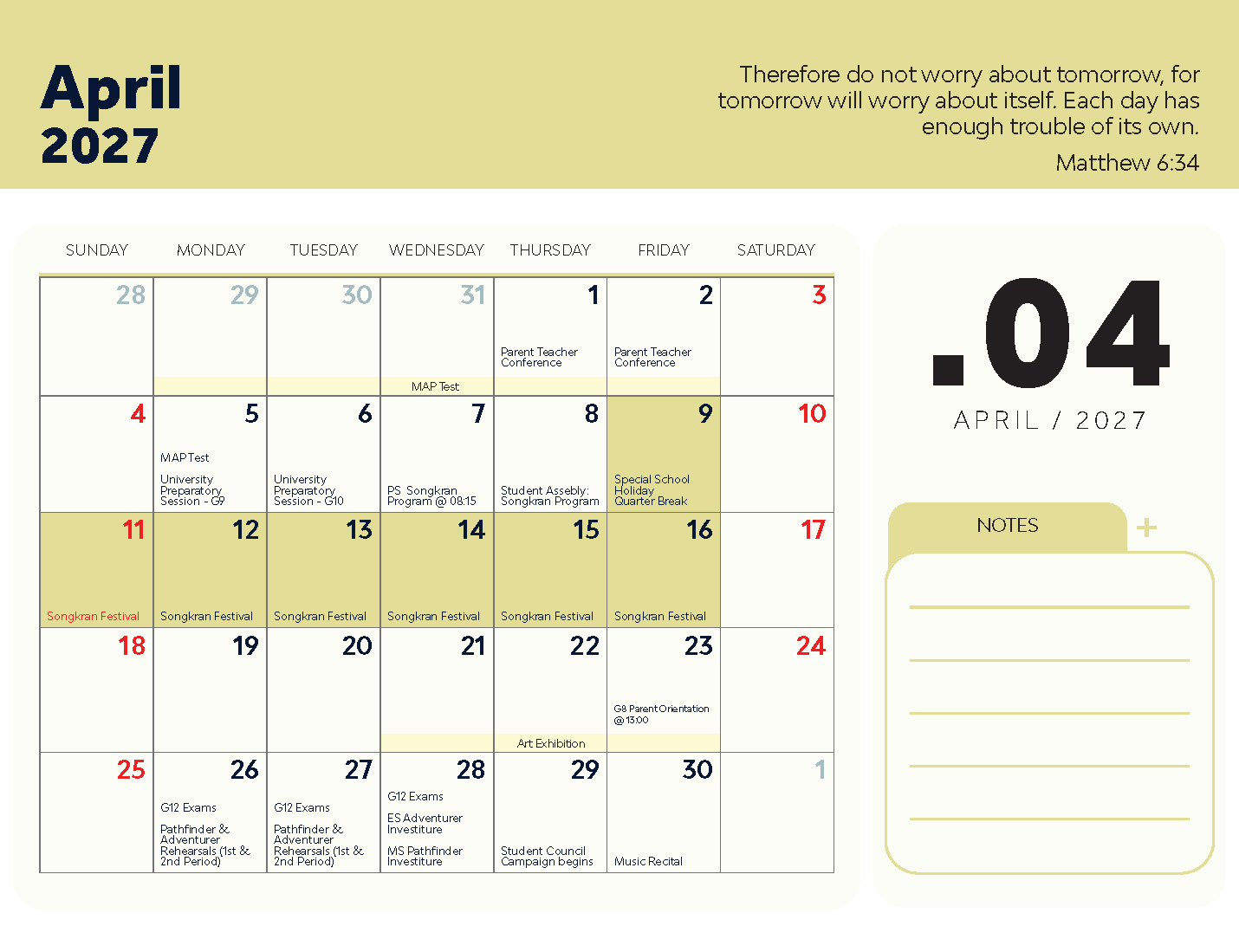 April
2027

Therefore do not worry about tomorrow, for tomorrow will worry about itself. Each day has enough trouble of its own.

Matthew 6:34

| SUNDAY | MONDAY | TUESDAY | WEDNESDAY | THURSDAY | FRIDAY | SATURDAY |
|---|---|---|---|---|---|---|
| 28 | 29 | 30 | 31 MAP Test | 1 Parent Teacher Conference | 2 Parent Teacher Conference | 3 |
| 4 | 5 MAP Test University Preparatory Session - G9 | 6 University Preparatory Session - G10 | 7 PS Songkran Program @ 08:15 | 8 Student Assebly: Songkran Program | 9 Special School Holiday Quarter Break | 10 |
| 11 Songkran Festival | 12 Songkran Festival | 13 Songkran Festival | 14 Songkran Festival | 15 Songkran Festival | 16 Songkran Festival | 17 |
| 18 | 19 | 20 | 21 | 22 Art Exhibition | 23 G8 Parent Orientation @ 13:00 | 24 |
| 25 | 26 G12 Exams Pathfinder & Adventurer Rehearsals (1st & 2nd Period) | 27 G12 Exams Pathfinder & Adventurer Rehearsals (1st & 2nd Period) | 28 G12 Exams ES Adventurer Investiture MS Pathfinder Investiture | 29 Student Council Campaign begins | 30 Music Recital | 1 |

.04
APRIL / 2027

NOTES
+